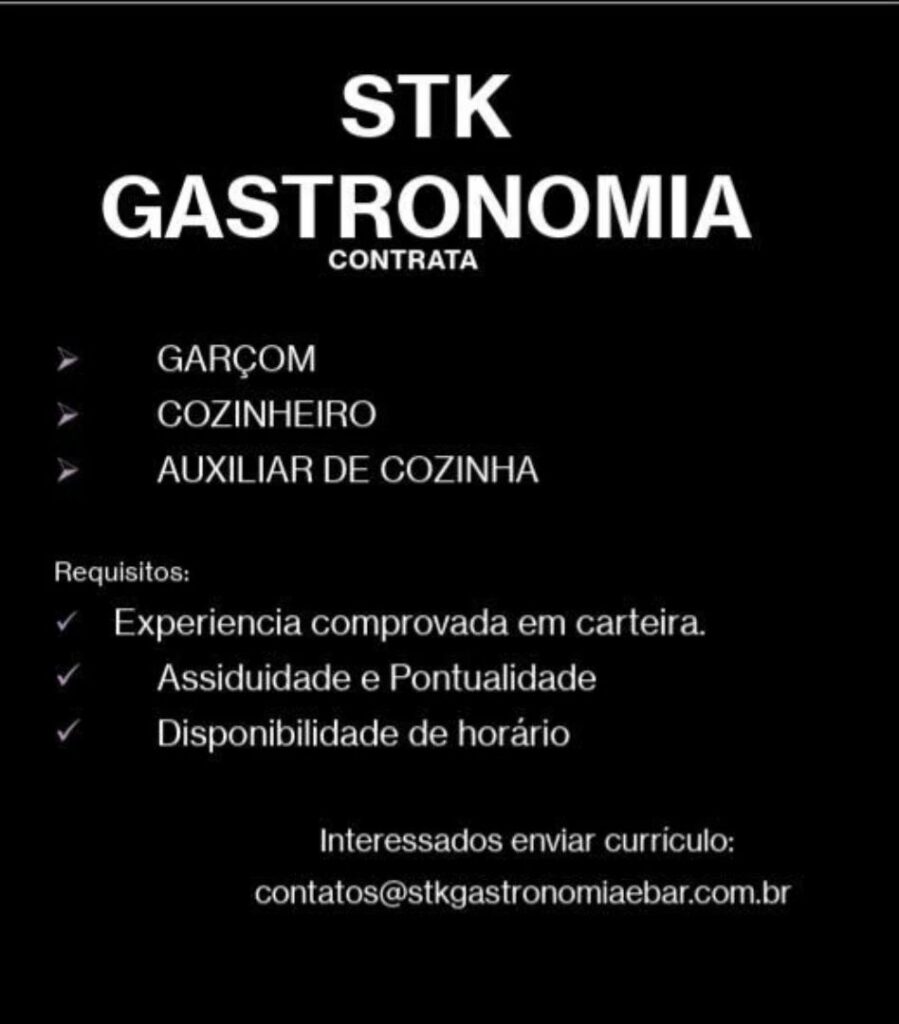 STK
GASTRONOMIA
CONTRATA

➢ GARÇOM
➢ COZINHEIRO
➢ AUXILIAR DE COZINHA

Requisitos:
✓ Experiencia comprovada em carteira.
✓ Assiduidade e Pontualidade
✓ Disponibilidade de horário

Interessados enviar currículo:
contatos@stkgastronomiaebar.com.br